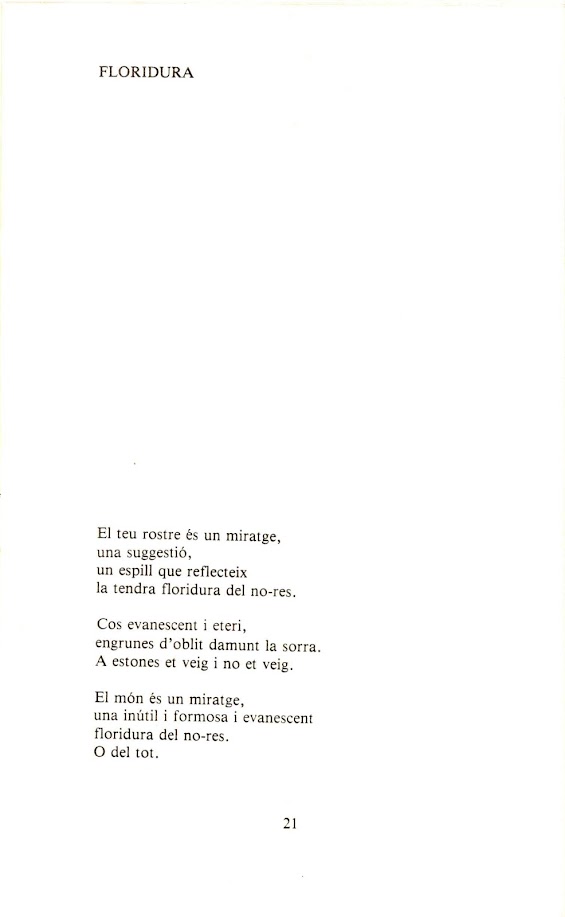 FLORIDURA

El teu rostre és un miratge,
una suggestió,
un espill que reflecteix
la tendra floridura del no-res.

Cos evanescent i eteri,
engrunes d'oblit damunt la sorra.
A estones et veig i no et veig.

El món és un miratge,
una inútil i formosa i evanescent
floridura del no-res.
O del tot.

21